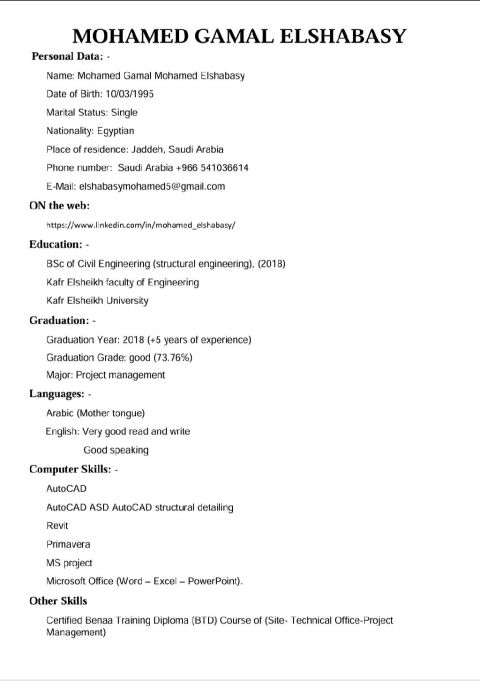 MOHAMED GAMAL ELSHABASY

Personal Data: -

Name: Mohamed Gamal Mohamed Elshabasy

Date of Birth: 10/03/1995

Marital Status: Single

Nationality: Egyptian

Place of residence: Jaddeh, Saudi Arabia

Phone number: Saudi Arabia +966 541036614

E-Mail: elshabasymohamed5@gmail.com

ON the web:

https://www.linkedin.com/in/mohamed_elshabasy/

Education: -

BSc of Civil Engineering (structural engineering), (2018)

Kafr Elsheikh faculty of Engineering

Kafr Elsheikh University

Graduation: -

Graduation Year: 2018 (+5 years of experience)

Graduation Grade: good (73.76%)

Major: Project management

Languages: -

Arabic (Mother tongue)

English: Very good read and write

Good speaking

Computer Skills: -

AutoCAD

AutoCAD ASD AutoCAD structural detailing

Revit

Primavera

MS project

Microsoft Office (Word – Excel – PowerPoint).

Other Skills

Certified Benaa Training Diploma (BTD) Course of (Site- Technical Office-Project Management)